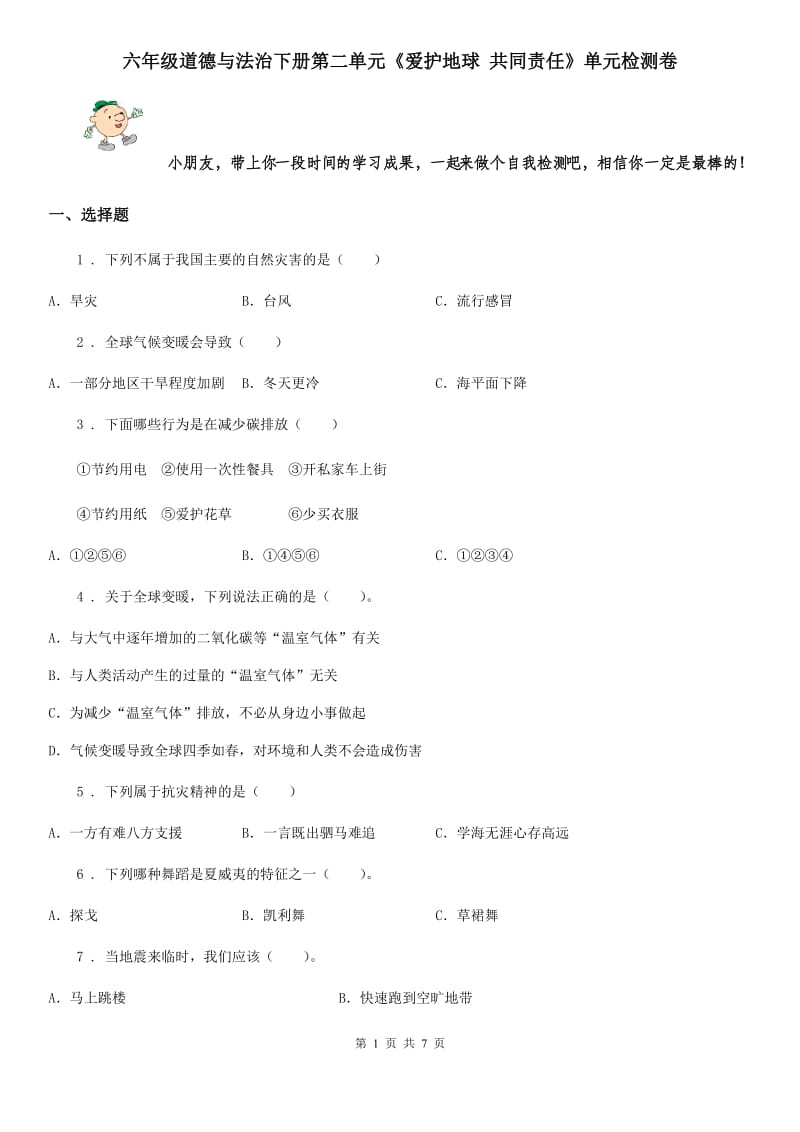 六年级道德与法治下册第二单元《爱护地球 共同责任》单元检测卷

小朋友，带上你一段时间的学习成果，一起来做个自我检测吧，相信你一定是最棒的！

一、选择题

1 . 下列不属于我国主要的自然灾害的是（　　）

A. 旱灾　　B. 台风　　C. 流行感冒

2 . 全球气候变暖会导致（　　）

A. 一部分地区干旱程度加剧　　B. 冬天更冷　　C. 海平面下降

3 . 下面哪些行为是在减少碳排放（　　）

①节约用电　②使用一次性餐具　③开私家车上街

④节约用纸　⑤爱护花草　⑥少买衣服

A. ①②⑤⑥　　B. ①④⑤⑥　　C. ①②③④

4 . 关于全球变暖，下列说法正确的是（　　）。

A. 与大气中逐年增加的二氧化碳等“温室气体”有关

B. 与人类活动产生的过量的“温室气体”无关

C. 为减少“温室气体”排放，不必从身边小事做起

D. 气候变暖导致全球四季如春，对环境和人类不会造成伤害

5 . 下列属于抗灾精神的是（　　）

A. 一方有难八方支援　　B. 一言既出驷马难追　　C. 学海无涯心存高远

6 . 下列哪种舞蹈是夏威夷的特征之一（　　）。

A. 探戈　　B. 凯利舞　　C. 草裙舞

7 . 当地震来临时，我们应该（　　）。

A. 马上跳楼　　B. 快速跑到空旷地带

第 1 页 共 7 页